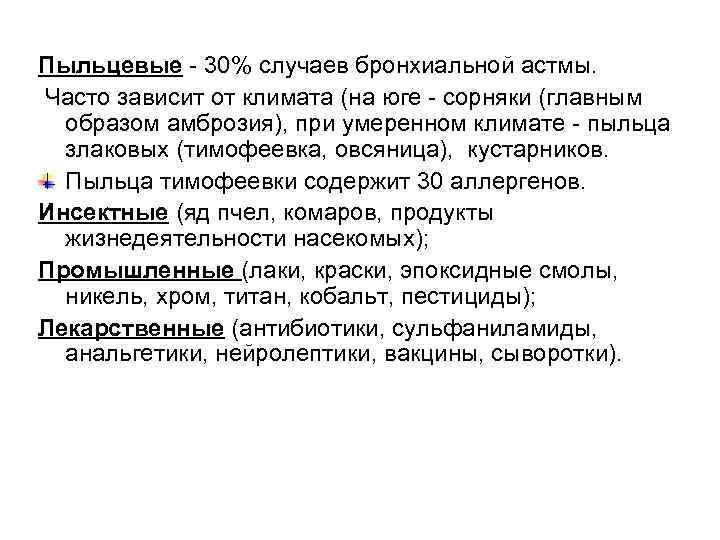 Пыльцевые - 30% случаев бронхиальной астмы.

Часто зависит от климата (на юге - сорняки (главным образом амброзия), при умеренном климате - пыльца злаковых (тимофеевка, овсяница), кустарников.

Пыльца тимофеевки содержит 30 аллергенов.

Инсектные (яд пчел, комаров, продукты жизнедеятельности насекомых);

Промышленные (лаки, краски, эпоксидные смолы, никель, хром, титан, кобальт, пестициды);

Лекарственные (антибиотики, сульфаниламиды, анальгетики, нейролептики, вакцины, сыворотки).